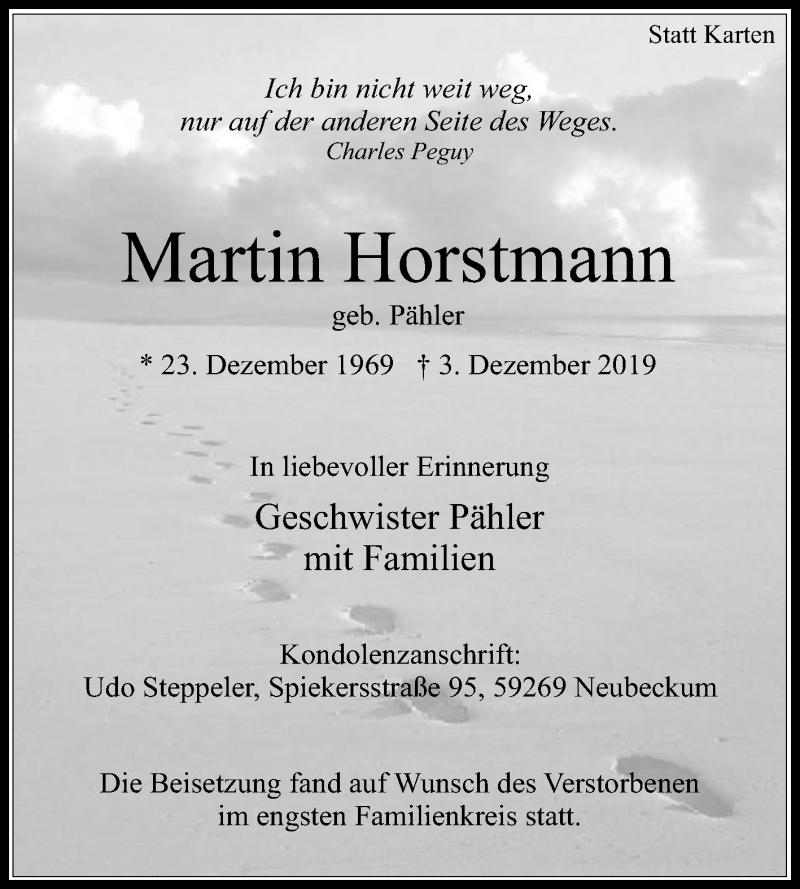 Statt Karten

Ich bin nicht weit weg,
nur auf der anderen Seite des Weges.
Charles Peguy

Martin Horstmann

geb. Pähler

* 23. Dezember 1969 † 3. Dezember 2019

In liebevoller Erinnerung

Geschwister Pähler
mit Familien

Kondolenzanschrift:
Udo Steppeler, Spiekersstraße 95, 59269 Neubeckum

Die Beisetzung fand auf Wunsch des Verstorbenen
im engsten Familienkreis statt.